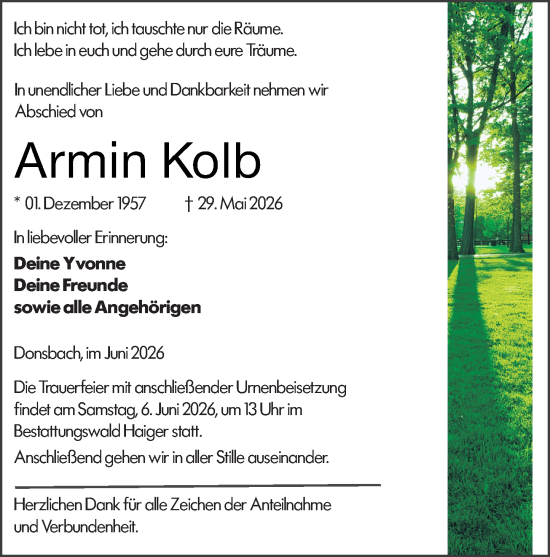 Ich bin nicht tot, ich tauschte nur die Räume.
Ich lebe in euch und gehe durch eure Träume.

In unendlicher Liebe und Dankbarkeit nehmen wir Abschied von

Armin Kolb

* 01. Dezember 1957 † 29. Mai 2026

In liebevoller Erinnerung:

Deine Yvonne
Deine Freunde
sowie alle Angehörigen

Donsbach, im Juni 2026

Die Trauerfeier mit anschließender Urnenbeisetzung findet am Samstag, 6. Juni 2026, um 13 Uhr im Bestattungswald Haiger statt.

Anschließend gehen wir in aller Stille auseinander.

Herzlichen Dank für alle Zeichen der Anteilnahme und Verbundenheit.